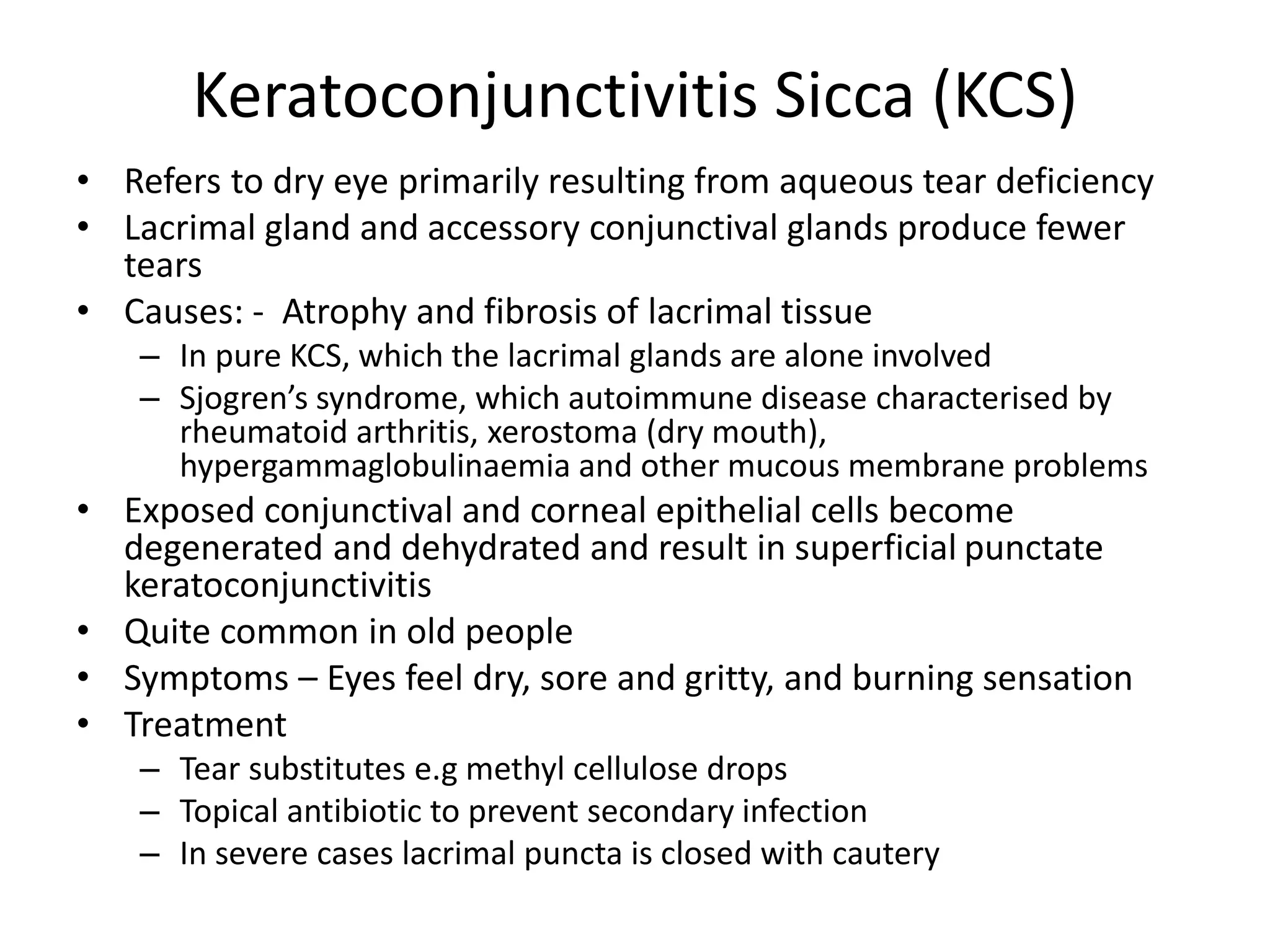 Keratoconjunctivitis Sicca (KCS)

• Refers to dry eye primarily resulting from aqueous tear deficiency
• Lacrimal gland and accessory conjunctival glands produce fewer tears
• Causes: - Atrophy and fibrosis of lacrimal tissue
  – In pure KCS, which the lacrimal glands are alone involved
  – Sjogren’s syndrome, which autoimmune disease characterised by rheumatoid arthritis, xerostoma (dry mouth), hypergammaglobulinaemia and other mucous membrane problems
• Exposed conjunctival and corneal epithelial cells become degenerated and dehydrated and result in superficial punctate keratoconjunctivitis
• Quite common in old people
• Symptoms – Eyes feel dry, sore and gritty, and burning sensation
• Treatment
  – Tear substitutes e.g methyl cellulose drops
  – Topical antibiotic to prevent secondary infection
  – In severe cases lacrimal puncta is closed with cautery